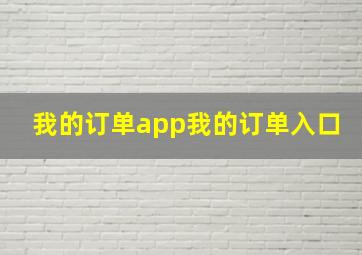 我的订单app我的订单入口